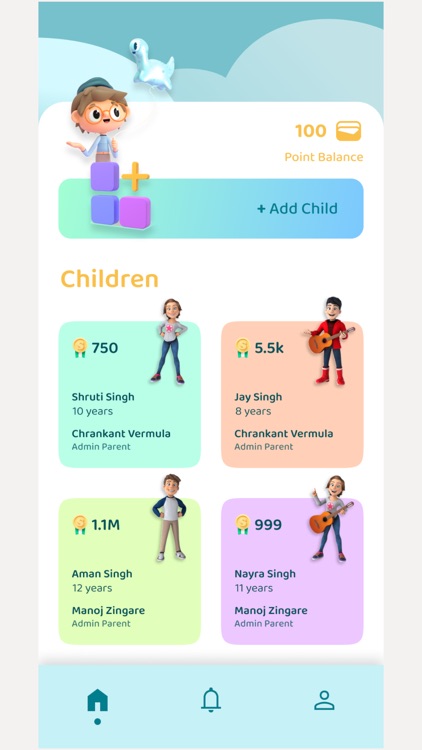 100
Point Balance

+ Add Child

Children

750
Shruti Singh
10 years
Chrankant Vermula
Admin Parent

5.5k
Jay Singh
8 years
Chrankant Vermula
Admin Parent

1.1M
Aman Singh
12 years
Manoj Zingare
Admin Parent

999
Nayra Singh
11 years
Manoj Zingare
Admin Parent